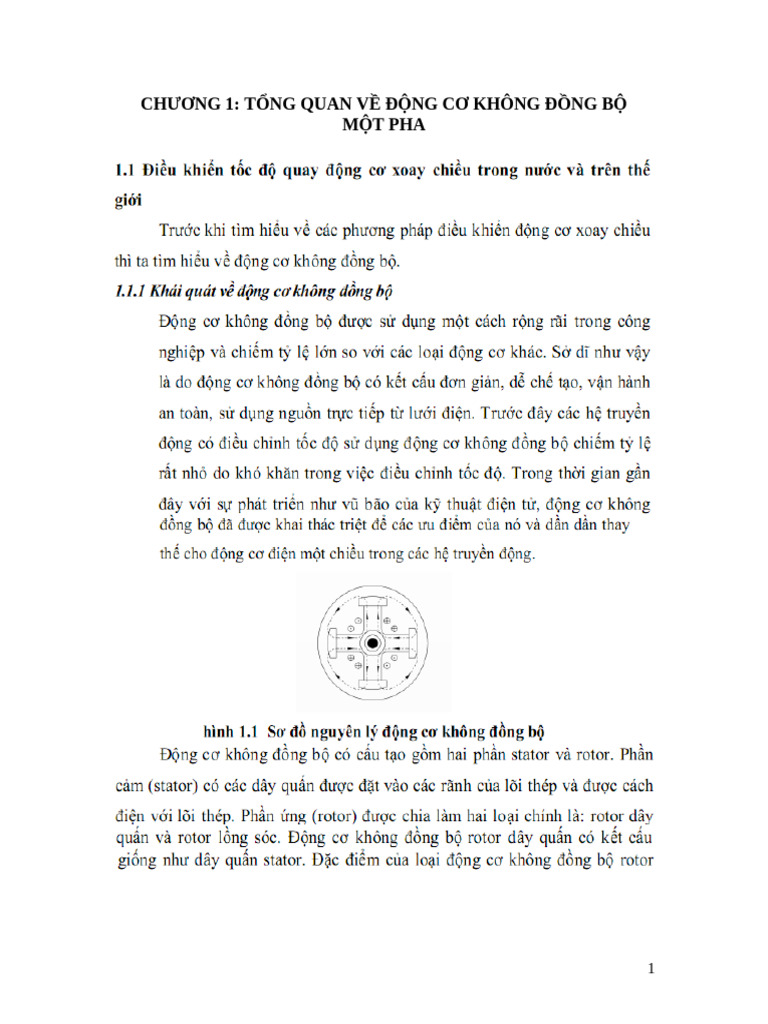 CHƯƠNG 1: TỔNG QUAN VỀ ĐỘNG CƠ KHÔNG ĐỒNG BỘ MỘT PHA

1.1 Điều khiển tốc độ quay động cơ xoay chiều trong nước và trên thế giới

Trước khi tìm hiểu về các phương pháp điều khiển động cơ xoay chiều thì ta tìm hiểu về động cơ không đồng bộ.

1.1.1 Khái quát về động cơ không đồng bộ

Động cơ không đồng bộ được sử dụng một cách rộng rãi trong công nghiệp và chiếm tỷ lệ lớn so với các loại động cơ khác. Sở dĩ như vậy là do động cơ không đồng bộ có kết cấu đơn giản, dễ chế tạo, vận hành an toàn, sử dụng nguồn trực tiếp từ lưới điện. Trước đây các hệ truyền động có điều chỉnh tốc độ sử dụng động cơ không đồng bộ chiếm tỷ lệ rất nhỏ do khó khăn trong việc điều chỉnh tốc độ. Trong thời gian gần đây với sự phát triển như vũ bão của kỹ thuật điện tử, động cơ không đồng bộ đã được khai thác triệt để các ưu điểm của nó và dần dần thay thế cho động cơ điện một chiều trong các hệ truyền động.

hình 1.1 Sơ đồ nguyên lý động cơ không đồng bộ

Động cơ không đồng bộ có cấu tạo gồm hai phần stator và rotor. Phần cảm (stator) có các dây quấn được đặt vào các rãnh của lõi thép và được cách điện với lõi thép. Phần ứng (rotor) được chia làm hai loại chính là: rotor dây quấn và rotor lồng sóc. Động cơ không đồng bộ rotor dây quấn có kết cấu giống như dây quấn stator. Đặc điểm của loại động cơ không đồng bộ rotor

1